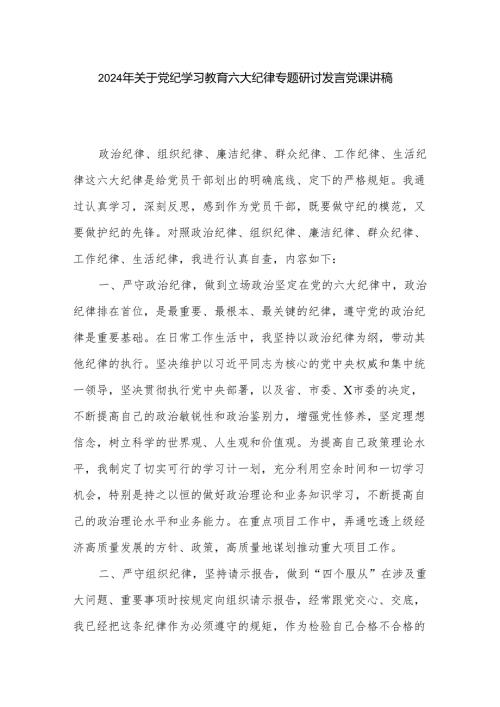 2024年关于党纪学习教育六大纪律专题研讨发言党课讲稿

政治纪律、组织纪律、廉洁纪律、群众纪律、工作纪律、生活纪律这六大纪律是给党员干部划出的明确底线、定下的严格规矩。我通过认真学习，深刻反思，感到作为党员干部，既要做守纪的模范，又要做护纪的先锋。对照政治纪律、组织纪律、廉洁纪律、群众纪律、工作纪律、生活纪律，我进行认真自查，内容如下：

一、严守政治纪律，做到立场政治坚定在党的六大纪律中，政治纪律排在首位，是最重要、最根本、最关键的纪律，遵守党的政治纪律是重要基础。在日常工作生活中，我坚持以政治纪律为纲，带动其他纪律的执行。坚决维护以习近平同志为核心的党中央权威和集中统一领导，坚决贯彻执行党中央部署，以及省、市委、X市委的决定，不断提高自己的政治敏锐性和政治鉴别力，增强党性修养，坚定理想信念，树立科学的世界观、人生观和价值观。为提高自己政策理论水平，我制定了切实可行的学习计一划，充分利用空余时间和一切学习机会，特别是持之以恒的做好政治理论和业务知识学习，不断提高自己的政治理论水平和业务能力。在重点项目工作中，弄通吃透上级经济高质量发展的方针、政策，高质量地谋划推动重大项目工作。

二、严守组织纪律，坚持请示报告，做到“四个服从”在涉及重大问题、重要事项时按规定向组织请示报告，经常跟党交心、交底，我已经把这条纪律作为必须遵守的规矩，作为检验自己合格不合格的